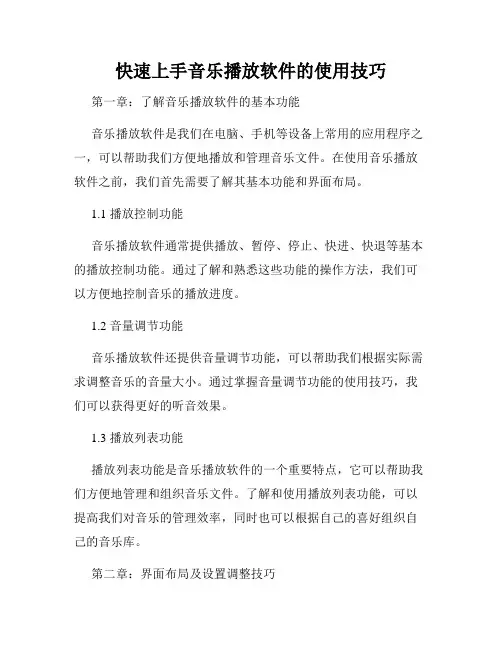 快速上手音乐播放软件的使用技巧

第一章：了解音乐播放软件的基本功能

音乐播放软件是我们在电脑、手机等设备上常用的应用程序之一，可以帮助我们方便地播放和管理音乐文件。在使用音乐播放软件之前，我们首先需要了解其基本功能和界面布局。

1.1 播放控制功能

音乐播放软件通常提供播放、暂停、停止、快进、快退等基本的播放控制功能。通过了解和熟悉这些功能的操作方法，我们可以方便地控制音乐的播放进度。

1.2 音量调节功能

音乐播放软件还提供音量调节功能，可以帮助我们根据实际需求调整音乐的音量大小。通过掌握音量调节功能的使用技巧，我们可以获得更好的听音效果。

1.3 播放列表功能

播放列表功能是音乐播放软件的一个重要特点，它可以帮助我们方便地管理和组织音乐文件。了解和使用播放列表功能，可以提高我们对音乐的管理效率，同时也可以根据自己的喜好组织自己的音乐库。

第二章：界面布局及设置调整技巧